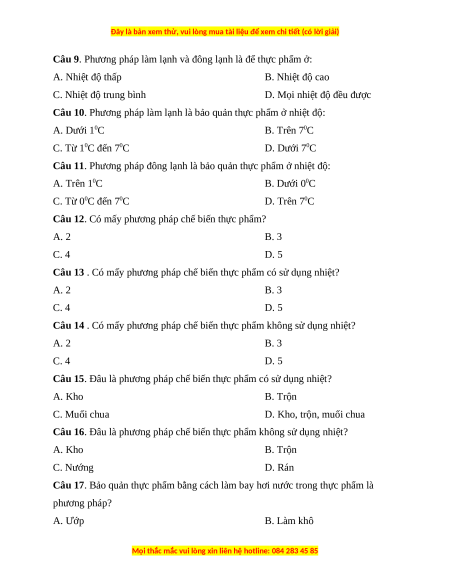 Đây là bản xem thử, vui lòng mua tài liệu để xem chi tiết (có lời giải)

**Câu 9**. Phương pháp làm lạnh và đông lạnh là để thực phẩm ở:

A. Nhiệt độ thấp
B. Nhiệt độ cao
C. Nhiệt độ trung bình
D. Mọi nhiệt độ đều được

**Câu 10**. Phương pháp làm lạnh là bảo quản thực phẩm ở nhiệt độ:

A. Dưới $1^0C$
B. Trên $7^0C$
C. Từ $1^0C$ đến $7^0C$
D. Dưới $7^0C$

**Câu 11**. Phương pháp đông lạnh là bảo quản thực phẩm ở nhiệt độ:

A. Trên $1^0C$
B. Dưới $0^0C$
C. Từ $0^0C$ đến $7^0C$
D. Trên $7^0C$

**Câu 12**. Có mấy phương pháp chế biến thực phẩm?

A. 2
B. 3
C. 4
D. 5

**Câu 13** . Có mấy phương pháp chế biến thực phẩm có sử dụng nhiệt?

A. 2
B. 3
C. 4
D. 5

**Câu 14** . Có mấy phương pháp chế biến thực phẩm không sử dụng nhiệt?

A. 2
B. 3
C. 4
D. 5

**Câu 15**. Đâu là phương pháp chế biến thực phẩm có sử dụng nhiệt?

A. Kho
B. Trộn
C. Muối chua
D. Kho, trộn, muối chua

**Câu 16**. Đâu là phương pháp chế biến thực phẩm không sử dụng nhiệt?

A. Kho
B. Trộn
C. Nướng
D. Rán

**Câu 17**. Bảo quản thực phẩm bằng cách làm bay hơi nước trong thực phẩm là phương pháp?

A. Ướp
B. Làm khô

Mọi thắc mắc vui lòng xin liên hệ hotline: 084 283 45 85